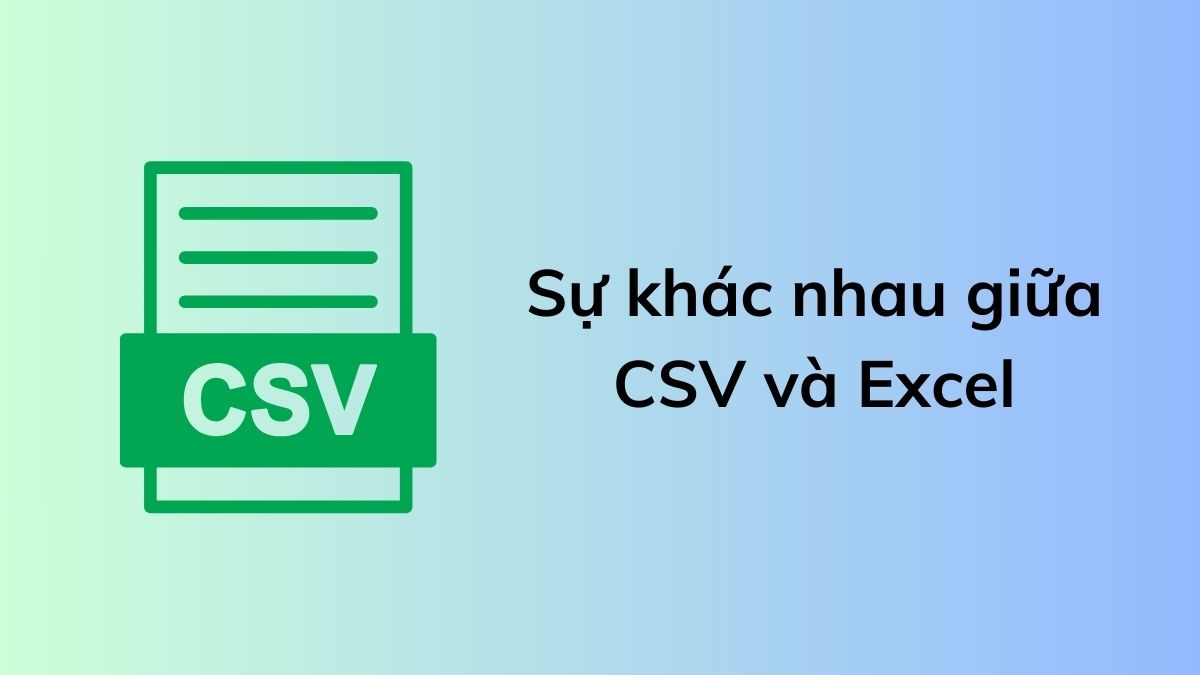 CSV

Sự khác nhau giữa CSV và Excel